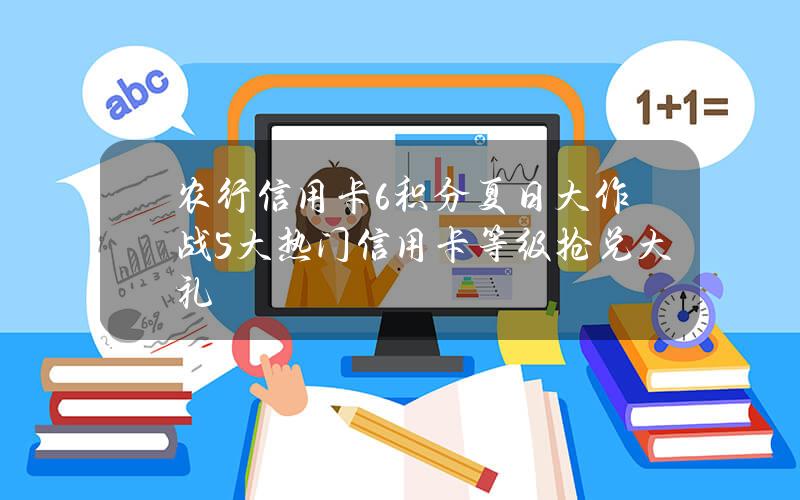 abc

1+1=

农行信用卡6积分夏日大作战5大热门信用卡等级抢兑大礼

60%